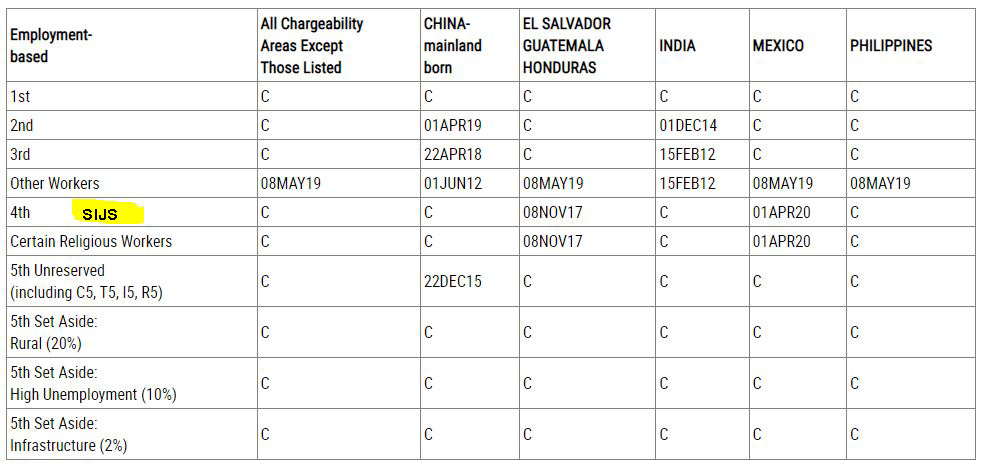 | Employment-based | All Chargeability Areas Except Those Listed | CHINA-mainland born | EL SALVADOR GUATEMALA HONDURAS | INDIA | MEXICO | PHILIPPINES |
|---|---|---|---|---|---|---|
| 1st | C | C | C | C | C | C |
| 2nd | C | 01APR19 | C | 01DEC14 | C | C |
| 3rd | C | 22APR18 | C | 15FEB12 | C | C |
| Other Workers | 08MAY19 | 01JUN12 | 08MAY19 | 15FEB12 | 08MAY19 | 08MAY19 |
| 4th SIJS | C | C | 08NOV17 | C | 01APR20 | C |
| Certain Religious Workers | C | C | 08NOV17 | C | 01APR20 | C |
| 5th Unreserved (including C5, T5, I5, R5) | C | 22DEC15 | C | C | C | C |
| 5th Set Aside: Rural (20%) | C | C | C | C | C | C |
| 5th Set Aside: High Unemployment (10%) | C | C | C | C | C | C |
| 5th Set Aside: Infrastructure (2%) | C | C | C | C | C | C |